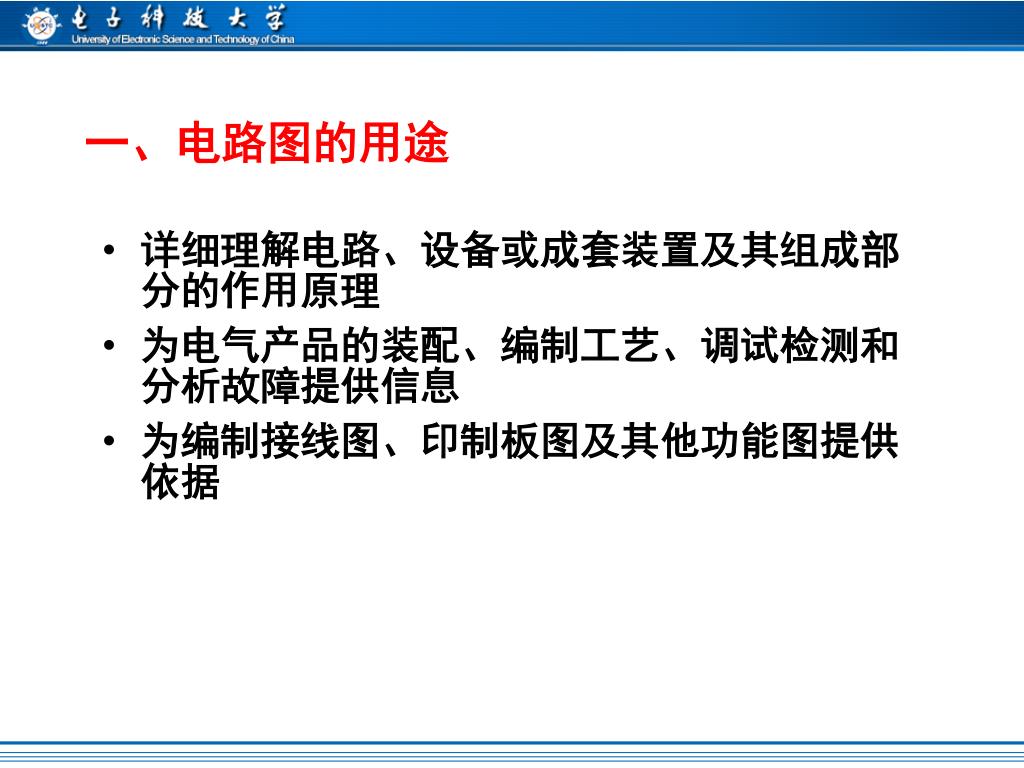 电子科技大学
University of Electronic Science and Technology of China

一、电路图的用途

• 详细理解电路、设备或成套装置及其组成部分的作用原理
• 为电气产品的装配、编制工艺、调试检测和分析故障提供信息
• 为编制接线图、印制板图及其他功能图提供依据